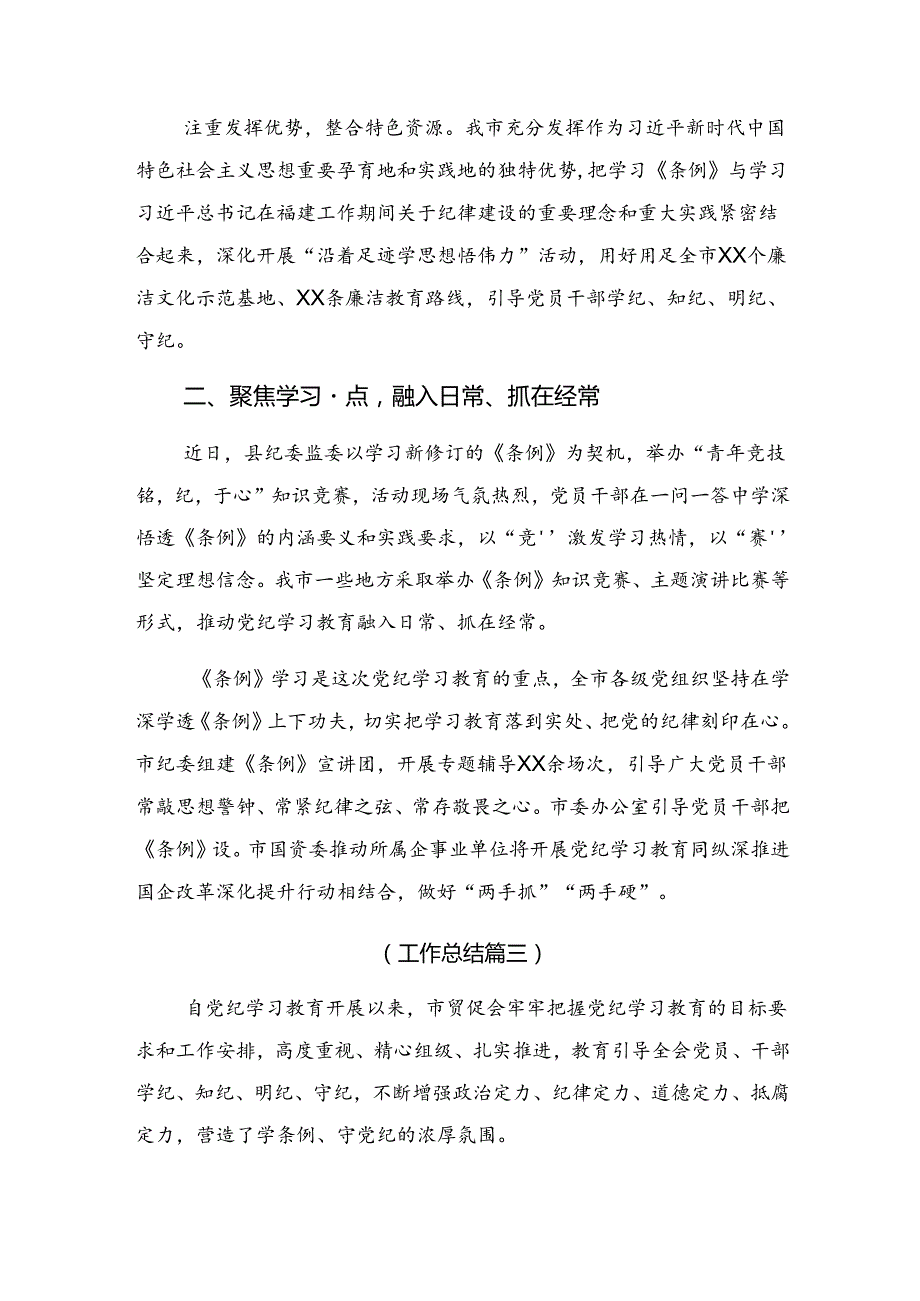 注重发挥优势，整合特色资源。我市充分发挥作为习近平新时代中国特色社会主义思想重要孕育地和实践地的独特优势，把学习《条例》与学习习近平总书记在福建工作期间关于纪律建设的重要理念和重大实践紧密结合起来，深化开展“沿着足迹学思想悟伟力”活动，用好用足全市XX个廉洁文化示范基地、XX条廉洁教育路线，引导党员干部学纪、知纪、明纪、守纪。

二、聚焦学习·点，融入日常、抓在经常

近日，县纪委监委以学习新修订的《条例》为契机，举办“青年竞技铭，纪，于心”知识竞赛，活动现场气氛热烈，党员干部在一问一答中学深悟透《条例》的内涵要义和实践要求，以“竞''激发学习热情，以“赛''坚定理想信念。我市一些地方采取举办《条例》知识竞赛、主题演讲比赛等形式，推动党纪学习教育融入日常、抓在经常。

《条例》学习是这次党纪学习教育的重点，全市各级党组织坚持在学深学透《条例》上下功夫，切实把学习教育落到实处、把党的纪律刻印在心。市纪委组建《条例》宣讲团，开展专题辅导XX余场次，引导广大党员干部常敲思想警钟、常紧纪律之弦、常存敬畏之心。市委办公室引导党员干部把《条例》设。市国资委推动所属企事业单位将开展党纪学习教育同纵深推进国企改革深化提升行动相结合，做好“两手抓”“两手硬”。

（工作总结篇三）

自党纪学习教育开展以来，市贸促会牢牢把握党纪学习教育的目标要求和工作安排，高度重视、精心组级、扎实推进，教育引导全会党员、干部学纪、知纪、明纪、守纪，不断增强政治定力、纪律定力、道德定力、抵腐定力，营造了学条例、守党纪的浓厚氛围。